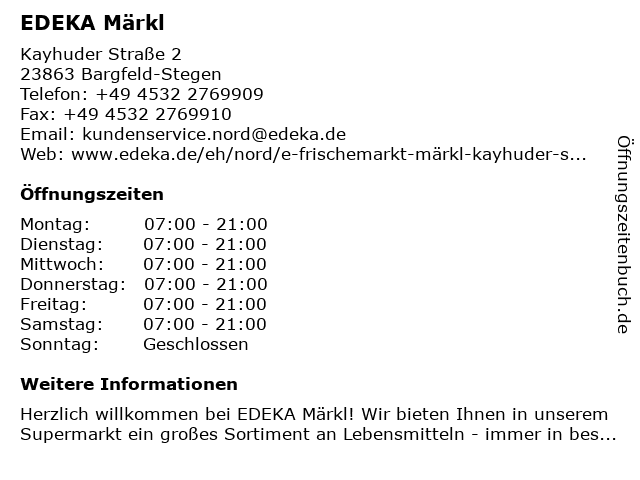 EDEKA Märkl

Kayhuder Straße 2
23863 Bargfeld-Stegen
Telefon: +49 4532 2769909
Fax: +49 4532 2769910
Email: kundenservice.nord@edeka.de
Web: www.edeka.de/eh/nord/e-frischemarkt-märkl-kayhuder-s...

Öffnungszeiten

Montag: 07:00 - 21:00
Dienstag: 07:00 - 21:00
Mittwoch: 07:00 - 21:00
Donnerstag: 07:00 - 21:00
Freitag: 07:00 - 21:00
Samstag: 07:00 - 21:00
Sonntag: Geschlossen

Weitere Informationen

Herzlich willkommen bei EDEKA Märkl! Wir bieten Ihnen in unserem Supermarkt ein großes Sortiment an Lebensmitteln - immer in bes...

Öffnungszeitenbuch.de